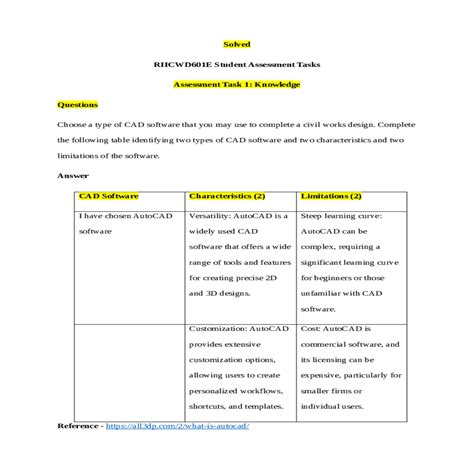 Solved

RIICWD601E Student Assessment Tasks

Assessment Task 1: Knowledge

Questions

Choose a type of CAD software that you may use to complete a civil works design. Complete the following table identifying two types of CAD software and two characteristics and two limitations of the software.

Answer

| CAD Software | Characteristics (2) | Limitations (2) |
|---|---|---|
| I have chosen AutoCAD software | Versatility: AutoCAD is a widely used CAD software that offers a wide range of tools and features for creating precise 2D and 3D designs. | Steep learning curve: AutoCAD can be complex, requiring a significant learning curve for beginners or those unfamiliar with CAD software. |
| | Customization: AutoCAD provides extensive customization options, allowing users to create personalized workflows, shortcuts, and templates. | Cost: AutoCAD is commercial software, and its licensing can be expensive, particularly for smaller firms or individual users. |

Reference - https://all3dp.com/2/what-is-autocad/